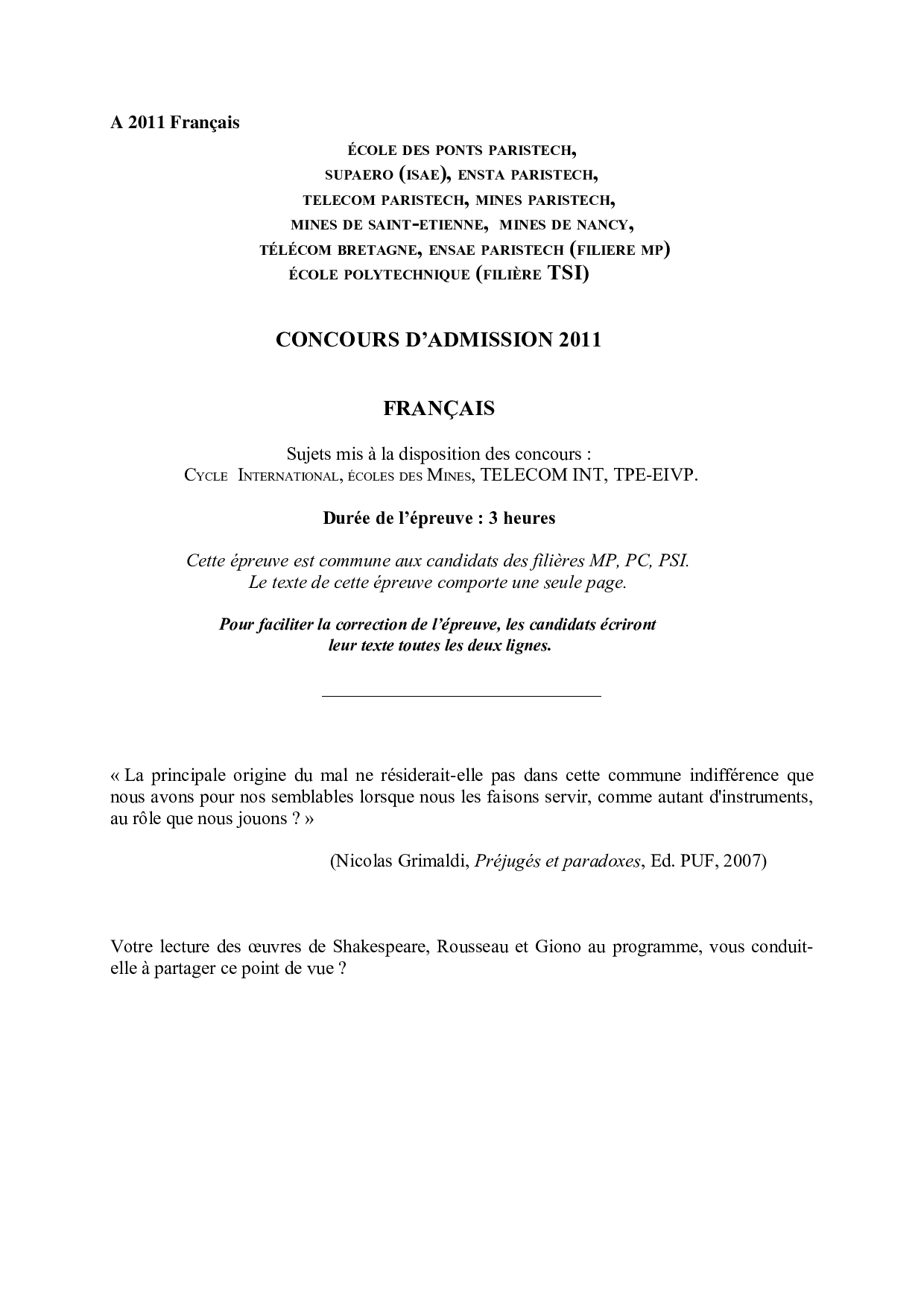 A 2011 Français

ÉCOLE DES PONTS PARISTECH,
SUPAERO (ISAE), ENSTA PARISTECH,
TELECOM PARISTECH, MINES PARISTECH,
MINES DE SAINT-ETIENNE, MINES DE NANCY,
TÉLÉCOM BRETAGNE, ENSAE PARISTECH (FILIERE MP)
ÉCOLE POLYTECHNIQUE (FILIÈRE TSI)

CONCOURS D'ADMISSION 2011

FRANÇAIS

Sujets mis à la disposition des concours :
CYCLE INTERNATIONAL, ÉCOLES DES MINES, TELECOM INT, TPE-EIVP.

Durée de l'épreuve : 3 heures

Cette épreuve est commune aux candidats des filières MP, PC, PSI.
Le texte de cette épreuve comporte une seule page.

Pour faciliter la correction de l'épreuve, les candidats écriront leur texte toutes les deux lignes.

« La principale origine du mal ne résiderait-elle pas dans cette commune indifférence que nous avons pour nos semblables lorsque nous les faisons servir, comme autant d'instruments, au rôle que nous jouons ? »

(Nicolas Grimaldi, Préjugés et paradoxes, Ed. PUF, 2007)

Votre lecture des œuvres de Shakespeare, Rousseau et Giono au programme, vous conduit-elle à partager ce point de vue ?